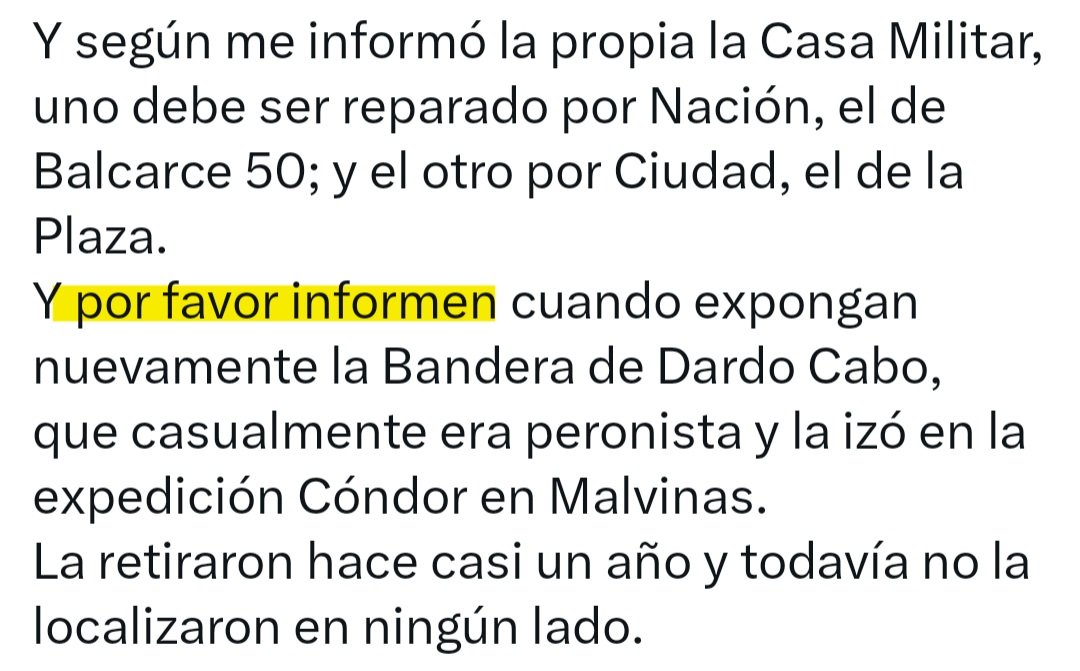 Y según me informó la propia la Casa Militar, uno debe ser reparado por Nación, el de Balcarce 50; y el otro por Ciudad, el de la Plaza.
Y por favor informen cuando expongan nuevamente la Bandera de Dardo Cabo, que casualmente era peronista y la izó en la expedición Cóndor en Malvinas.
La retiraron hace casi un año y todavía no la localizaron en ningún lado.